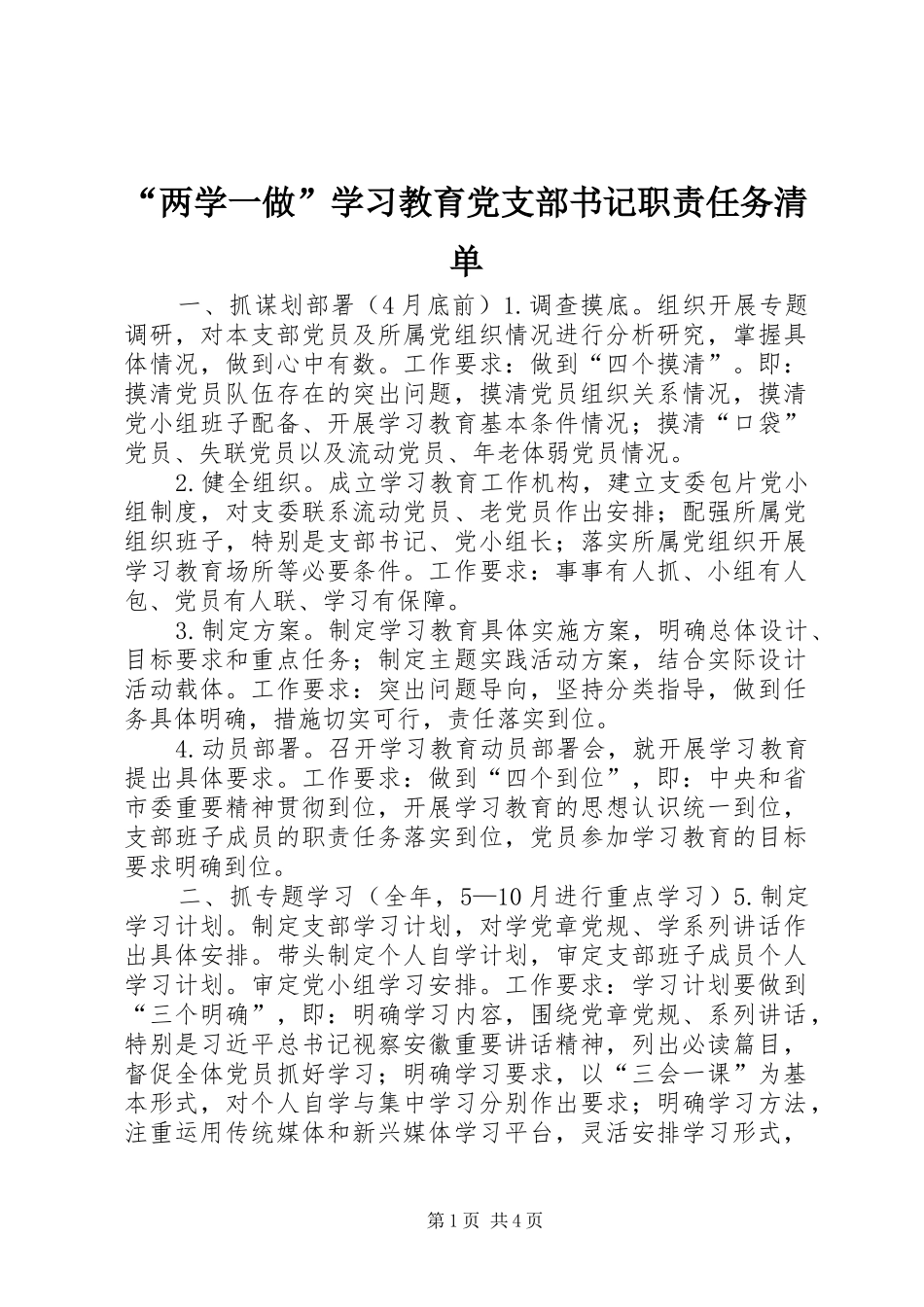 “两学一做”学习教育党支部书记职责任务清单

一、抓谋划部署（4月底前）1.调查摸底。组织开展专题调研，对本支部党员及所属党组织情况进行分析研究，掌握具体情况，做到心中有数。工作要求：做到“四个摸清”。即：摸清党员队伍存在的突出问题，摸清党员组织关系情况，摸清党小组班子配备、开展学习教育基本条件情况；摸清“口袋”党员、失联党员以及流动党员、年老体弱党员情况。

2.健全组织。成立学习教育工作机构，建立支委包片党小组制度，对支委联系流动党员、老党员作出安排；配强所属党组织班子，特别是支部书记、党小组长；落实所属党组织开展学习教育场所等必要条件。工作要求：事事有人抓、小组有人包、党员有人联、学习有保障。

3.制定方案。制定学习教育具体实施方案，明确总体设计、目标要求和重点任务；制定主题实践活动方案，结合实际设计活动载体。工作要求：突出问题导向，坚持分类指导，做到任务具体明确，措施切实可行，责任落实到位。

4.动员部署。召开学习教育动员部署会，就开展学习教育提出具体要求。工作要求：做到“四个到位”，即：中央和省市委重要精神贯彻到位，开展学习教育的思想认识统一到位，支部班子成员的职责任务落实到位，党员参加学习教育的目标要求明确到位。

二、抓专题学习（全年，5—10月进行重点学习）5.制定学习计划。制定支部学习计划，对学党章党规、学系列讲话作出具体安排。带头制定个人自学计划，审定支部班子成员个人学习计划。审定党小组学习安排。工作要求：学习计划要做到“三个明确”，即：明确学习内容，围绕党章党规、系列讲话，特别是习近平总书记视察安徽重要讲话精神，列出必读篇目，督促全体党员抓好学习；明确学习要求，以“三会一课”为基本形式，对个人自学与集中学习分别作出要求；明确学习方法，注重运用传统媒体和新兴媒体学习平台，灵活安排学习形式，

第1页 共4页